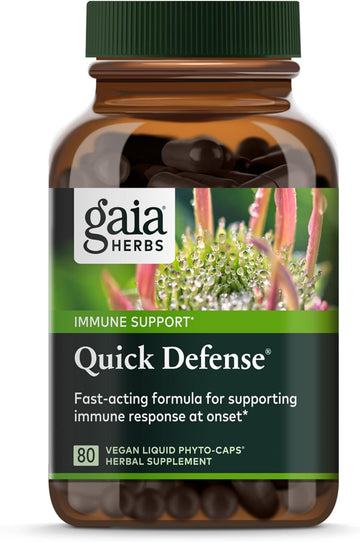 gaia® HERBS

IMMUNE SUPPORT*

Quick Defense®

Fast-acting formula for supporting immune response at onset*

80 VEGAN LIQUID PHYTO-CAPS® HERBAL SUPPLEMENT